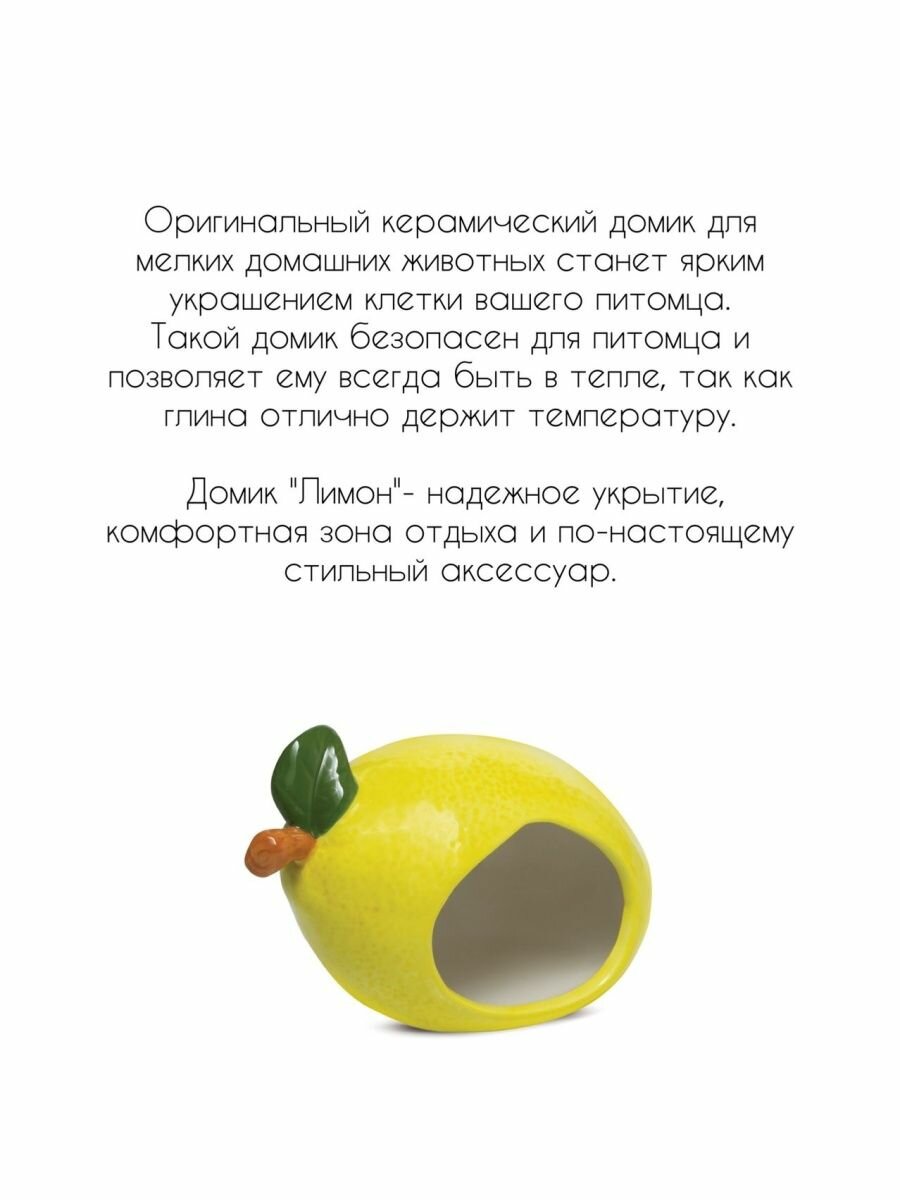 Оригинальный керамический домик для мелких домашних животных станет ярким украшением клетки вашего питомца. Такой домик безопасен для питомца и позволяет ему всегда быть в тепле, так как глина отлично держит температуру.

Домик "Лимон"- надежное укрытие, комфортная зона отдыха и по-настоящему стильный аксессуар.